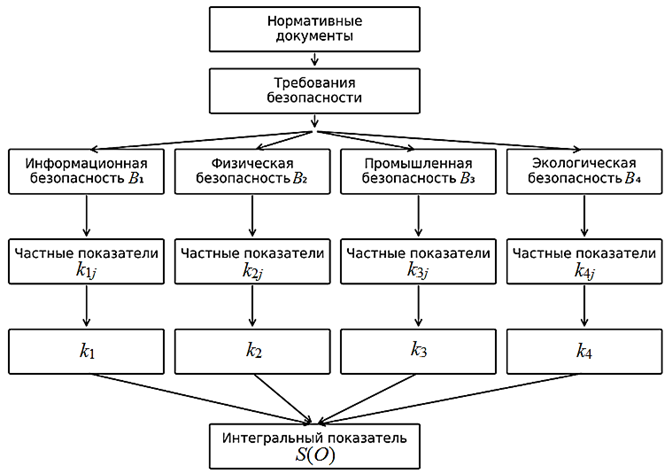 Нормативные документы

Требования безопасности

Информационная безопасность $B_1$

Физическая безопасность $B_2$

Промышленная безопасность $B_3$

Экологическая безопасность $B_4$

Частные показатели $k_{1j}$

Частные показатели $k_{2j}$

Частные показатели $k_{3j}$

Частные показатели $k_{4j}$

$k_1$

$k_2$

$k_3$

$k_4$

Интегральный показатель $S(O)$